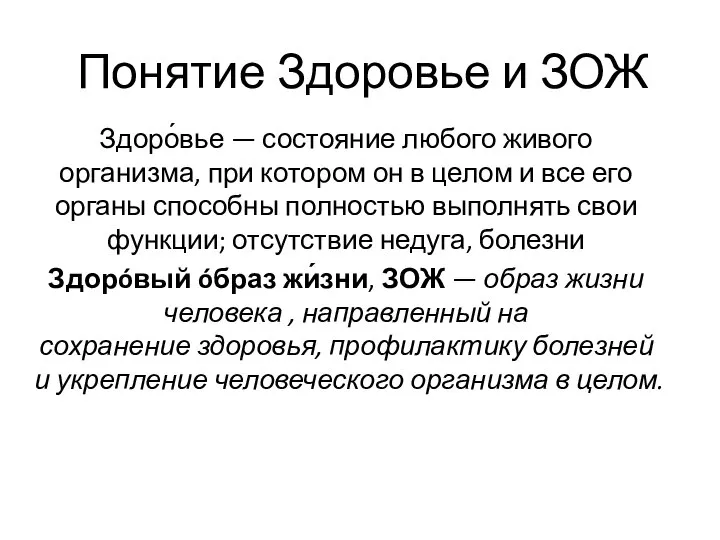 Понятие Здоровье и ЗОЖ

Здоро́вье — состояние любого живого организма, при котором он в целом и все его органы способны полностью выполнять свои функции; отсутствие недуга, болезни

Здоро́вый о́браз жи́зни, ЗОЖ — образ жизни человека , направленный на сохранение здоровья, профилактику болезней и укрепление человеческого организма в целом.